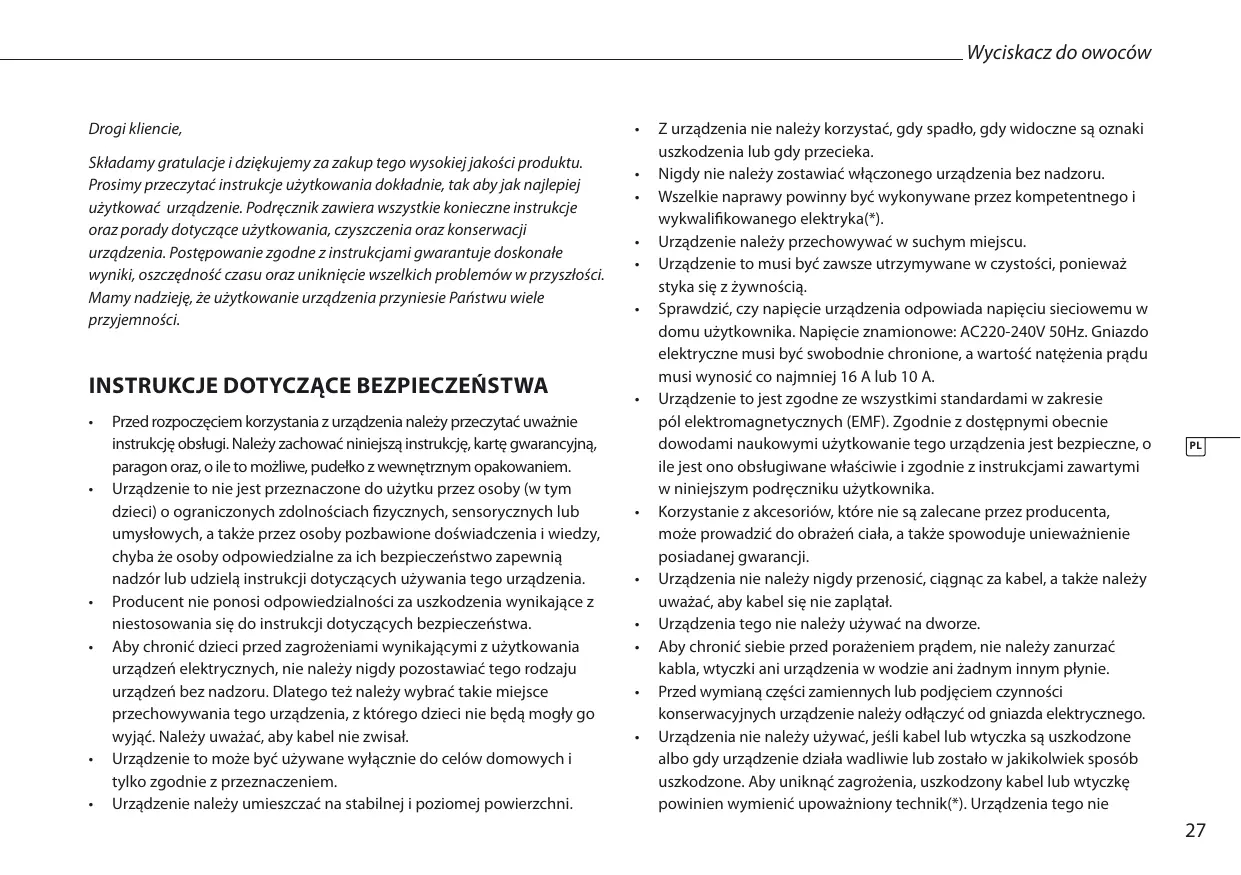 Wyciskacz do owoców

Drogi kliencie,

Składamy gratulacje i dziękujemy za zakup tego wysokiej jakości produktu. Prosimy przeczytać instrukcje użytkowania dokładnie, tak aby jak najlepiej użytkować urządzenie. Podręcznik zawiera wszystkie konieczne instrukcje oraz porady dotyczące użytkowania, czyszczenia oraz konserwacji urządzenia. Postępowanie zgodne z instrukcjami gwarantuje doskonałe wyniki, oszczędność czasu oraz uniknięcie wszelkich problemów w przyszłości. Mamy nadzieję, że użytkowanie urządzenia przyniesie Państwu wiele przyjemności.

INSTRUKCJE DOTYCZĄCE BEZPIECZEŃSTWA

• Przed rozpoczęciem korzystania z urządzenia należy przeczytać uważnie instrukcję obsługi. Należy zachować niniejszą instrukcję, kartę gwarancyjną, paragon oraz, o ile to możliwe, pudełko z wewnętrznym opakowaniem.
• Urządzenie to nie jest przeznaczone do użytku przez osoby (w tym dzieci) o ograniczonych zdolnościach fizycznych, sensorycznych lub umysłowych, a także przez osoby pozbawione doświadczenia i wiedzy, chyba że osoby odpowiedzialne za ich bezpieczeństwo zapewnią nadzór lub udzielą instrukcji dotyczących używania tego urządzenia.
• Producent nie ponosi odpowiedzialności za uszkodzenia wynikające z niestosowania się do instrukcji dotyczących bezpieczeństwa.
• Aby chronić dzieci przed zagrożeniami wynikającymi z użytkowania urządzeń elektrycznych, nie należy nigdy pozostawiać tego rodzaju urządzeń bez nadzoru. Dlatego też należy wybrać takie miejsce przechowywania tego urządzenia, z którego dzieci nie będą mogły go wyjąć. Należy uważać, aby kabel nie zwisał.
• Urządzenie to może być używane wyłącznie do celów domowych i tylko zgodnie z przeznaczeniem.
• Urządzenie należy umieszczać na stabilnej i poziomej powierzchni.

• Z urządzenia nie należy korzystać, gdy spadło, gdy widoczne są oznaki uszkodzenia lub gdy przecieka.
• Nigdy nie należy zostawiać włączonego urządzenia bez nadzoru.
• Wszelkie naprawy powinny być wykonywane przez kompetentnego i wykwalifikowanego elektryka(*).
• Urządzenie należy przechowywać w suchym miejscu.
• Urządzenie to musi być zawsze utrzymywane w czystości, ponieważ styka się z żywnością.
• Sprawdzić, czy napięcie urządzenia odpowiada napięciu sieciowemu w domu użytkownika. Napięcie znamionowe: AC220-240V 50Hz. Gniazdo elektryczne musi być swobodnie chronione, a wartość natężenia prądu musi wynosić co najmniej 16 A lub 10 A.
• Urządzenie to jest zgodne ze wszystkimi standardami w zakresie pól elektromagnetycznych (EMF). Zgodnie z dostępnymi obecnie dowodami naukowymi użytkowanie tego urządzenia jest bezpieczne, o ile jest ono obsługiwane właściwie i zgodnie z instrukcjami zawartymi w niniejszym podręczniku użytkownika.
• Korzystanie z akcesoriów, które nie są zalecane przez producenta, może prowadzić do obrażeń ciała, a także spowoduje unieważnienie posiadanej gwarancji.
• Urządzenia nie należy nigdy przenosić, ciągnąc za kabel, a także należy uważać, aby kabel się nie zaplątał.
• Urządzenia tego nie należy używać na dworze.
• Aby chronić siebie przed porażeniem prądem, nie należy zanurzać kabla, wtyczki ani urządzenia w wodzie ani żadnym innym płynie.
• Przed wymianą części zamiennych lub podjęciem czynności konserwacyjnych urządzenie należy odłączyć od gniazda elektrycznego.
• Urządzenia nie należy używać, jeśli kabel lub wtyczka są uszkodzone albo gdy urządzenie działa wadliwie lub zostało w jakikolwiek sposób uszkodzone. Aby uniknąć zagrożenia, uszkodzony kabel lub wtyczkę powinien wymienić upoważniony technik(*). Urządzenia tego nie

PL

27